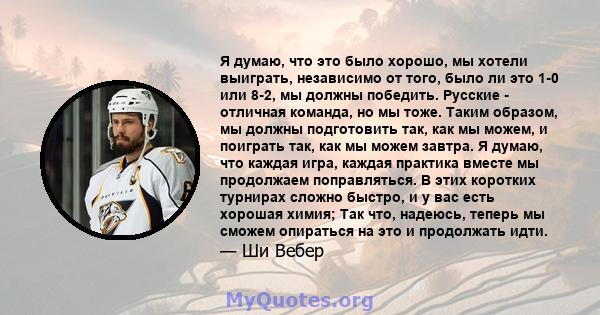 Я думаю, что это было хорошо, мы хотели выиграть, независимо от того, было ли это 1-0 или 8-2, мы должны победить. Русские - отличная команда, но мы тоже. Таким образом, мы должны подготовить так, как мы можем, и поиграть так, как мы можем завтра. Я думаю, что каждая игра, каждая практика вместе мы продолжаем поправляться. В этих коротких турнирах сложно быстро, и у вас есть хорошая химия; Так что, надеюсь, теперь мы сможем опираться на это и продолжать идти.
— Ши Вебер

MyQuotes.org